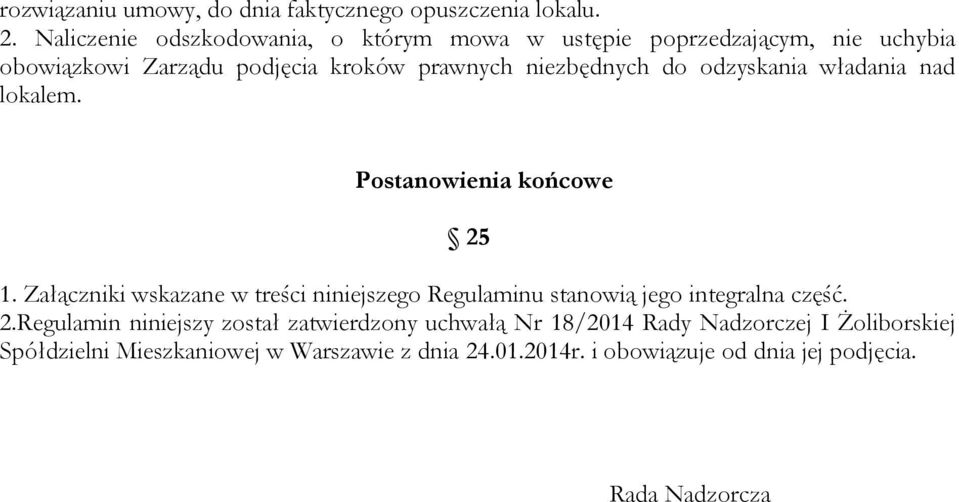 rozwiązaniu umowy, do dnia faktycznego opuszczenia lokalu.
2. Naliczenie odszkodowania, o którym mowa w ustępie poprzedzającym, nie uchybia obowiązkowi Zarządu podjęcia kroków prawnych niezbędnych do odzyskania władania nad lokalem.

Postanowienia końcowe

§ 25

1. Załączniki wskazane w treści niniejszego Regulaminu stanowią jego integralna część.
2.Regulamin niniejszy został zatwierdzony uchwałą Nr 18/2014 Rady Nadzorczej I Żoliborskiej Spółdzielni Mieszkaniowej w Warszawie z dnia 24.01.2014r. i obowiązuje od dnia jej podjęcia.

Rada Nadzorcza